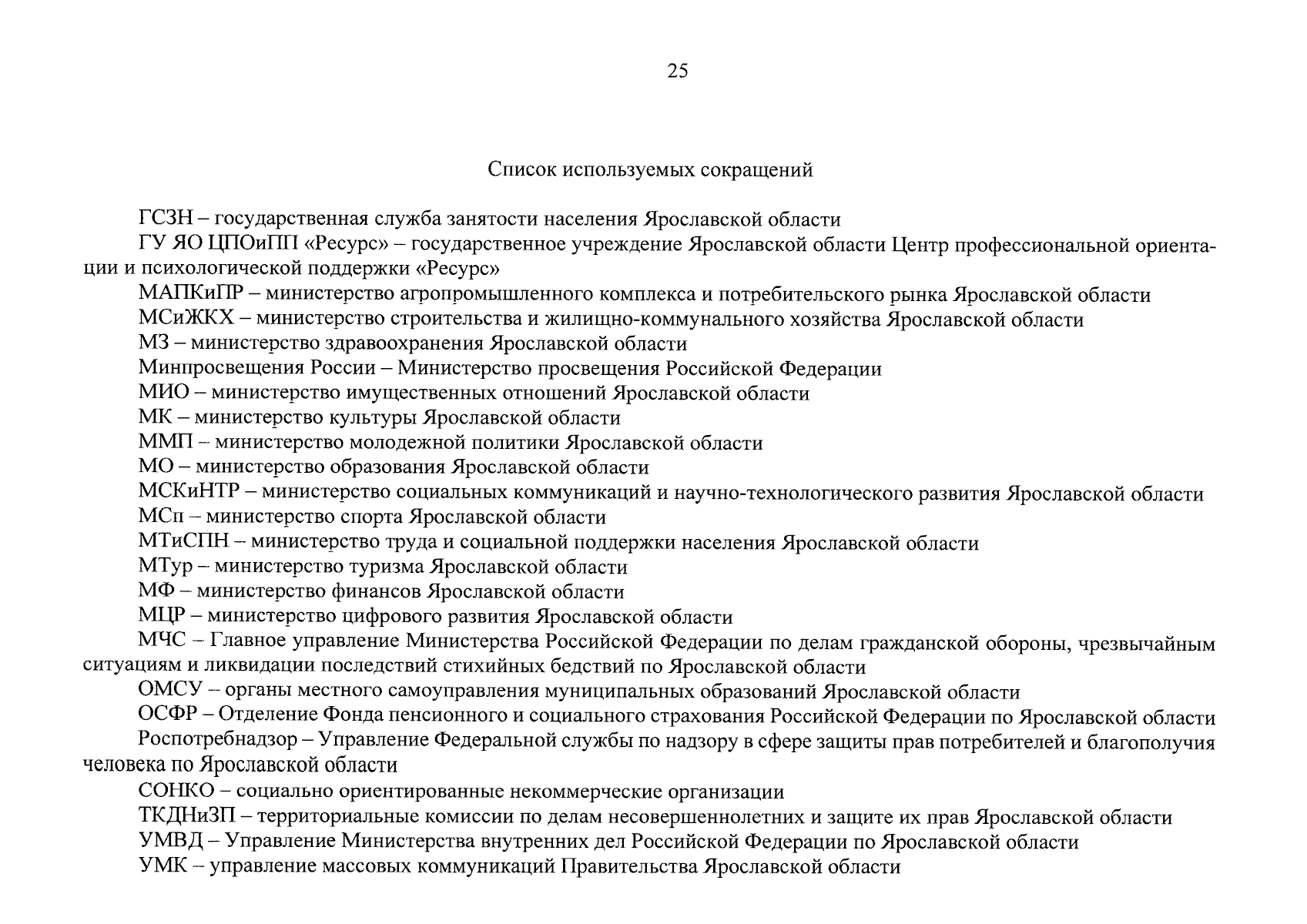 25

Список используемых сокращений

ГСЗН – государственная служба занятости населения Ярославской области

ГУ ЯО ЦПОиПП «Ресурс» – государственное учреждение Ярославской области Центр профессиональной ориентации и психологической поддержки «Ресурс»

МАПКиПР – министерство агропромышленного комплекса и потребительского рынка Ярославской области

МСиЖКХ – министерство строительства и жилищно-коммунального хозяйства Ярославской области

МЗ – министерство здравоохранения Ярославской области

Минпросвещения России – Министерство просвещения Российской Федерации

МИО – министерство имущественных отношений Ярославской области

МК – министерство культуры Ярославской области

ММП – министерство молодежной политики Ярославской области

МО – министерство образования Ярославской области

МСКиНТР – министерство социальных коммуникаций и научно-технологического развития Ярославской области

МСп – министерство спорта Ярославской области

МТиСПН – министерство труда и социальной поддержки населения Ярославской области

МТур – министерство туризма Ярославской области

МФ – министерство финансов Ярославской области

МЦР – министерство цифрового развития Ярославской области

МЧС – Главное управление Министерства Российской Федерации по делам гражданской обороны, чрезвычайным ситуациям и ликвидации последствий стихийных бедствий по Ярославской области

ОМСУ – органы местного самоуправления муниципальных образований Ярославской области

ОСФР – Отделение Фонда пенсионного и социального страхования Российской Федерации по Ярославской области

Роспотребнадзор – Управление Федеральной службы по надзору в сфере защиты прав потребителей и благополучия человека по Ярославской области

СОНКО – социально ориентированные некоммерческие организации

ТКДНиЗП – территориальные комиссии по делам несовершеннолетних и защите их прав Ярославской области

УМВД – Управление Министерства внутренних дел Российской Федерации по Ярославской области

УМК – управление массовых коммуникаций Правительства Ярославской области